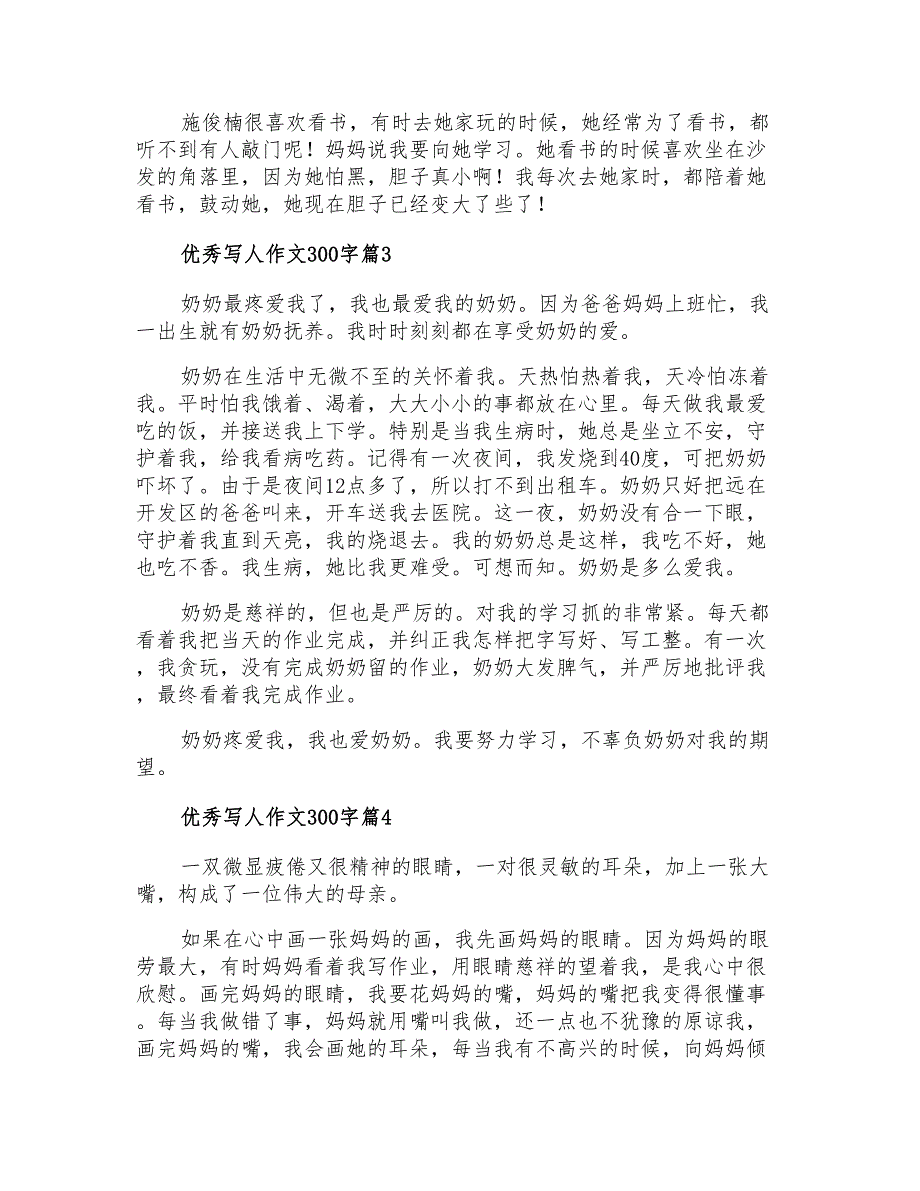 施俊楠很喜欢看书，有时去她家玩的时候，她经常为了看书，都听不到有人敲门呢！妈妈说我要向她学习。她看书的时候喜欢坐在沙发的角落里，因为她怕黑，胆子真小啊！我每次去她家时，都陪着她看书，鼓动她，她现在胆子已经变大了些了！

优秀写人作文300字篇3

奶奶最疼爱我了，我也最爱我的奶奶。因为爸爸妈妈上班忙，我一出生就有奶奶抚养。我时时刻刻都在享受奶奶的爱。

奶奶在生活中无微不至的关怀着我。天热怕热着我，天冷怕冻着我。平时怕我饿着、渴着，大大小小的事都放在心里。每天做我最爱吃的饭，并接送我上下学。特别是当我生病时，她总是坐立不安，守护着我，给我看病吃药。记得有一次夜间，我发烧到40度，可把奶奶吓坏了。由于是夜间12点多了，所以打不到出租车。奶奶只好把远在开发区的爸爸叫来，开车送我去医院。这一夜，奶奶没有合一下眼，守护着我直到天亮，我的烧退去。我的奶奶总是这样，我吃不好，她也吃不香。我生病，她比我更难受。可想而知。奶奶是多么爱我。

奶奶是慈祥的，但也是严厉的。对我的学习抓的非常紧。每天都看着我把当天的作业完成，并纠正我怎样把字写好、写工整。有一次，我贪玩，没有完成奶奶留的作业，奶奶大发脾气，并严厉地批评我，最终看着我完成作业。

奶奶疼爱我，我也爱奶奶。我要努力学习，不辜负奶奶对我的期望。

优秀写人作文300字篇4

一双微显疲倦又很精神的眼睛，一对很灵敏的耳朵，加上一张大嘴，构成了一位伟大的母亲。

如果在心中画一张妈妈的画，我先画妈妈的眼睛。因为妈妈的眼劳最大，有时妈妈看着我写作业，用眼睛慈祥的望着我，是我心中很欣慰。画完妈妈的眼睛，我要花妈妈的嘴，妈妈的嘴把我变得很懂事。每当我做错了事，妈妈就用嘴叫我做，还一点也不犹豫的原谅我，画完妈妈的嘴，我会画她的耳朵，每当我有不高兴的时候，向妈妈倾